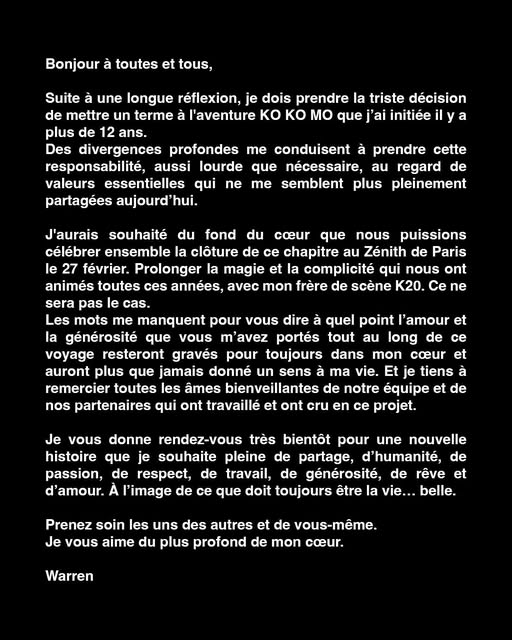 Bonjour à toutes et tous,

Suite à une longue réflexion, je dois prendre la triste décision de mettre un terme à l'aventure KO KO MO que j'ai initiée il y a plus de 12 ans.
Des divergences profondes me conduisent à prendre cette responsabilité, aussi lourde que nécessaire, au regard de valeurs essentielles qui ne me semblent plus pleinement partagées aujourd'hui.

J'aurais souhaité du fond du cœur que nous puissions célébrer ensemble la clôture de ce chapitre au Zénith de Paris le 27 février. Prolonger la magie et la complicité qui nous ont animés toutes ces années, avec mon frère de scène K20. Ce ne sera pas le cas.
Les mots me manquent pour vous dire à quel point l'amour et la générosité que vous m'avez portés tout au long de ce voyage resteront gravés pour toujours dans mon cœur et auront plus que jamais donné un sens à ma vie. Et je tiens à remercier toutes les âmes bienveillantes de notre équipe et de nos partenaires qui ont travaillé et ont cru en ce projet.

Je vous donne rendez-vous très bientôt pour une nouvelle histoire que je souhaite pleine de partage, d'humanité, de passion, de respect, de travail, de générosité, de rêve et d'amour. À l'image de ce que doit toujours être la vie… belle.

Prenez soin les uns des autres et de vous-même.
Je vous aime du plus profond de mon cœur.

Warren